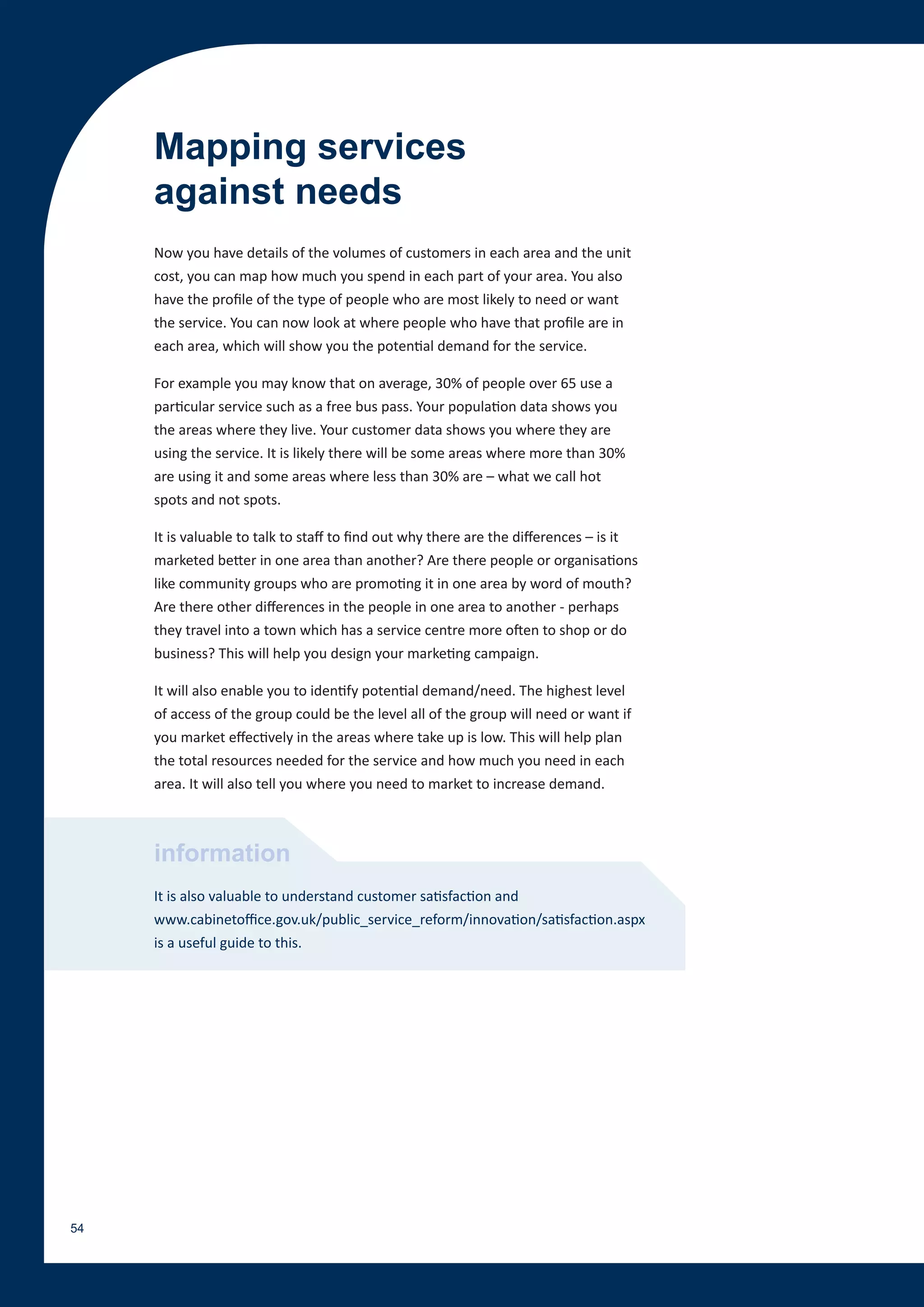 Mapping services against needs

Now you have details of the volumes of customers in each area and the unit cost, you can map how much you spend in each part of your area. You also have the profile of the type of people who are most likely to need or want the service. You can now look at where people who have that profile are in each area, which will show you the potential demand for the service.

For example you may know that on average, 30% of people over 65 use a particular service such as a free bus pass. Your population data shows you the areas where they live. Your customer data shows you where they are using the service. It is likely there will be some areas where more than 30% are using it and some areas where less than 30% are – what we call hot spots and not spots.

It is valuable to talk to staff to find out why there are the differences – is it marketed better in one area than another? Are there people or organisations like community groups who are promoting it in one area by word of mouth? Are there other differences in the people in one area to another - perhaps they travel into a town which has a service centre more often to shop or do business? This will help you design your marketing campaign.

It will also enable you to identify potential demand/need. The highest level of access of the group could be the level all of the group will need or want if you market effectively in the areas where take up is low. This will help plan the total resources needed for the service and how much you need in each area. It will also tell you where you need to market to increase demand.

information

It is also valuable to understand customer satisfaction and www.cabinetoffice.gov.uk/public_service_reform/innovation/satisfaction.aspx is a useful guide to this.

54